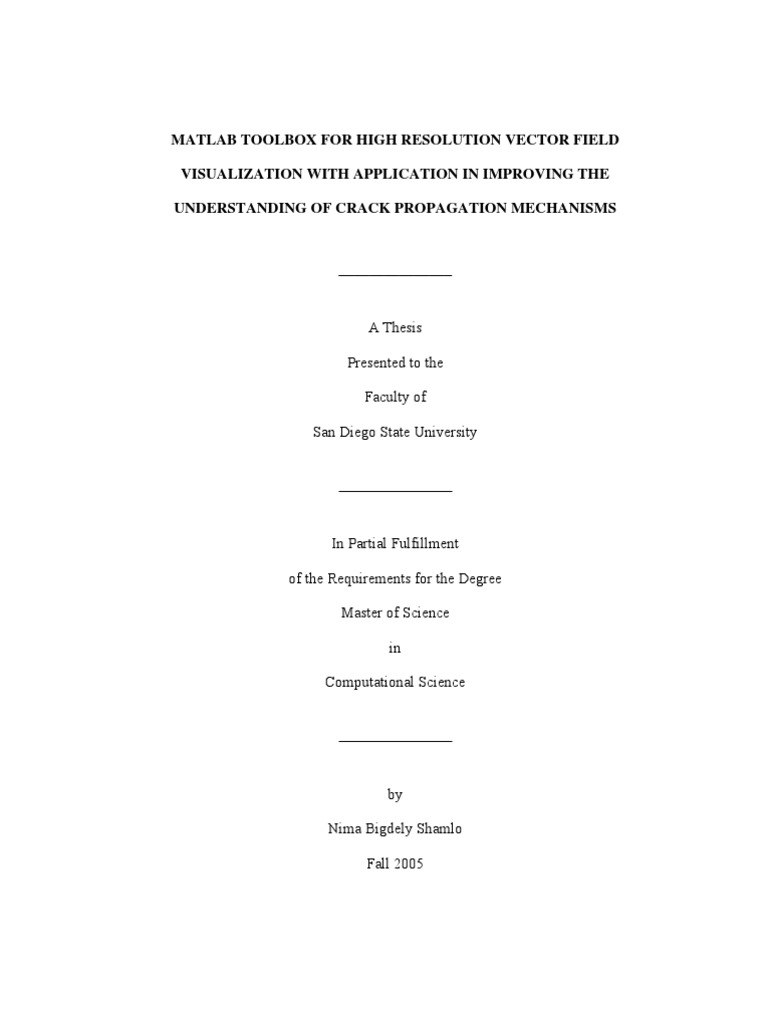 MATLAB TOOLBOX FOR HIGH RESOLUTION VECTOR FIELD VISUALIZATION WITH APPLICATION IN IMPROVING THE UNDERSTANDING OF CRACK PROPAGATION MECHANISMS

A Thesis

Presented to the

Faculty of

San Diego State University

In Partial Fulfillment

of the Requirements for the Degree

Master of Science

in

Computational Science

by

Nima Bigdely Shamlo

Fall 2005